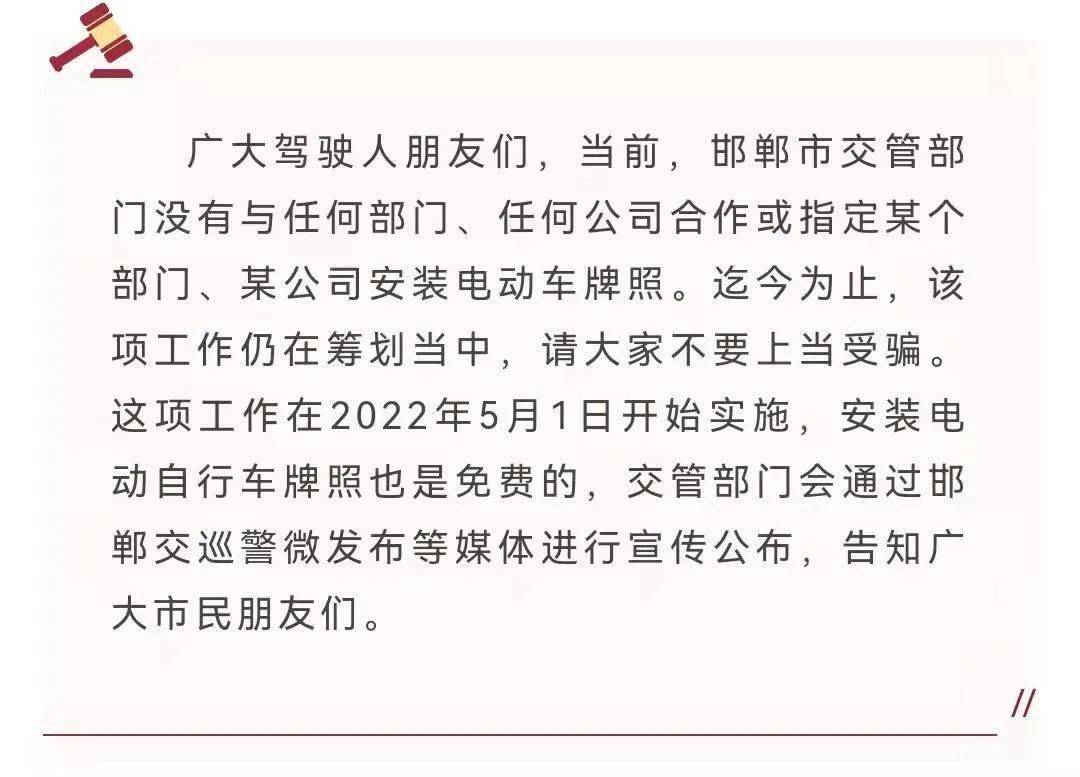 广大驾驶人朋友们，当前，邯郸市交管部门没有与任何部门、任何公司合作或指定某个部门、某公司安装电动车牌照。迄今为止，该项工作仍在筹划当中，请大家不要上当受骗。这项工作在2022年5月1日开始实施，安装电动自行车牌照也是免费的，交管部门会通过邯郸交巡警微发布等媒体进行宣传公布，告知广大市民朋友们。

//